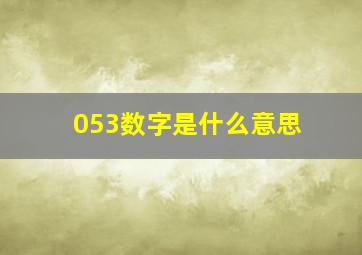 053数字是什么意思